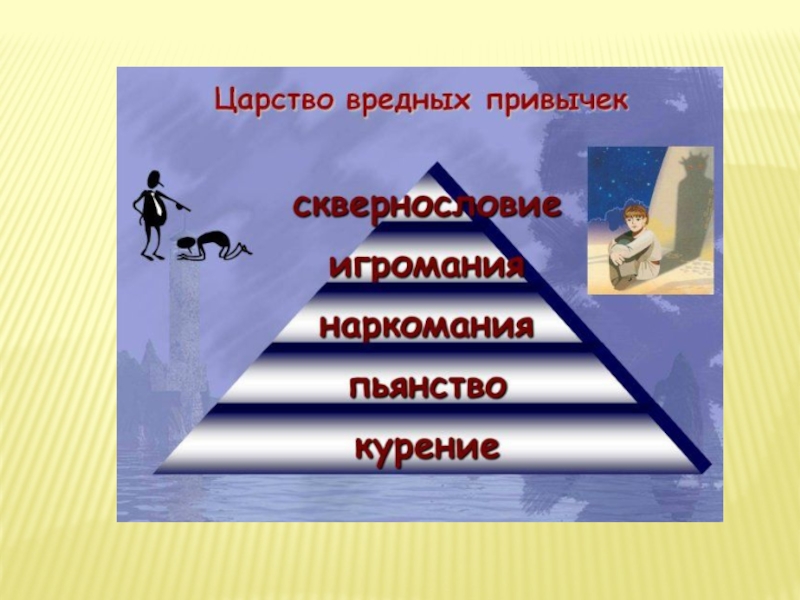 Царство вредных привычек

сквернословие

игромания

наркомания

пьянство

курение